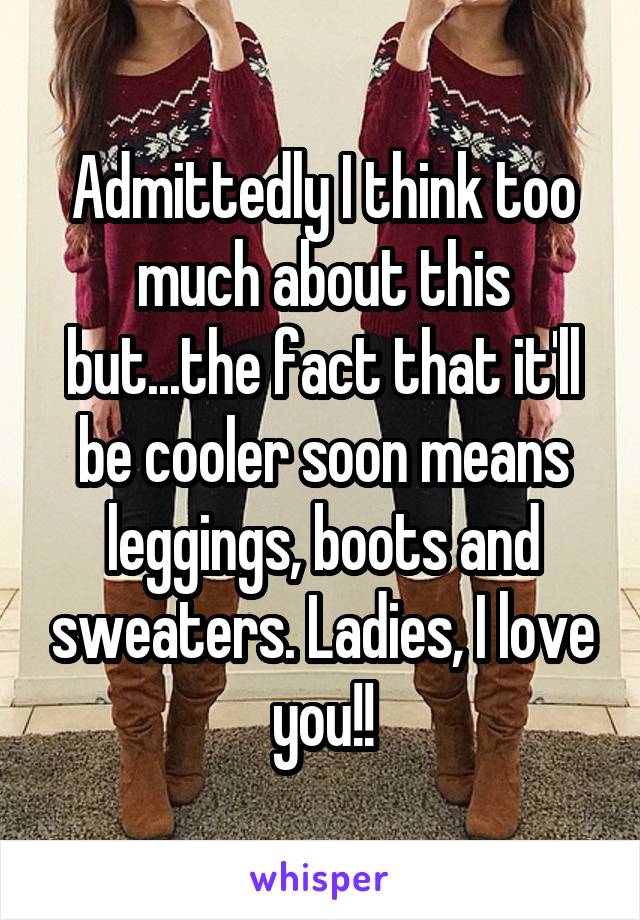 Admittedly I think too much about this but...the fact that it'll be cooler soon means leggings, boots and sweaters. Ladies, I love you!!

whisper